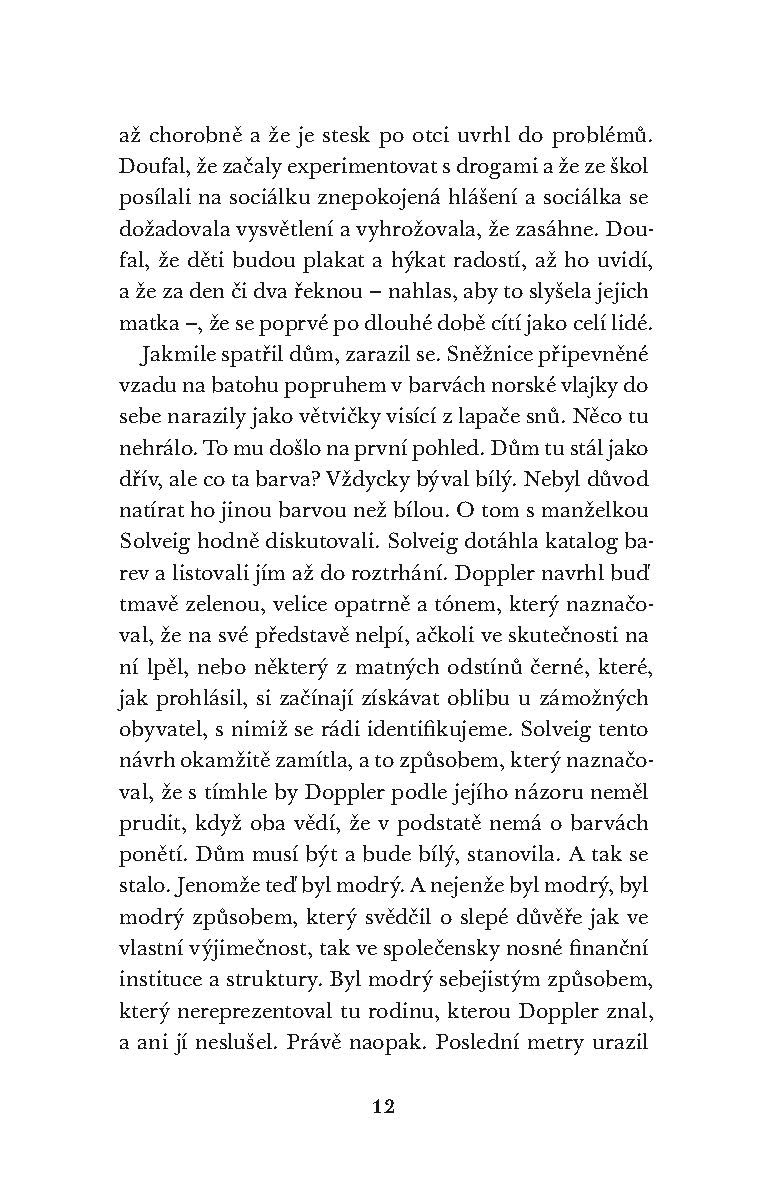 až chorobně a že je stesk po otci uvrhl do problémů. Doufal, že začaly experimentovat s drogami a že ze škol posílali na sociálku znepokojená hlášení a sociálka se dožadovala vysvětlení a vyhrožovala, že zasáhne. Doufal, že děti budou plakat a hýkat radostí, až ho uvidí, a že za den či dva řeknou – nahlas, aby to slyšela jejich matka –, že se poprvé po dlouhé době cítí jako celí lidé.

Jakmile spatřil dům, zarazil se. Sněžnice připevněné vzadu na batohu popruhem v barvách norské vlajky do sebe narazily jako větvičky visící z lapače snů. Něco tu nehrálo. To mu došlo na první pohled. Dům tu stál jako dřív, ale co ta barva? Vždycky býval bílý. Nebyl důvod natírat ho jinou barvou než bílou. O tom s manželkou Solveig hodně diskutovali. Solveig dotáhla katalog barev a listovali jím až do roztrhání. Doppler navrhl buď tmavě zelenou, velice opatrně a tónem, který naznačoval, že na své představě nelpí, ačkoli ve skutečnosti na ní lpěl, nebo některý z matných odstínů černé, které, jak prohlásil, si začínají získávat oblibu u zámožných obyvatel, s nimiž se rádi identifikujeme. Solveig tento návrh okamžitě zamítla, a to způsobem, který naznačoval, že s tímhle by Doppler podle jejího názoru neměl prudit, když oba vědí, že v podstatě nemá o barvách ponětí. Dům musí být a bude bílý, stanovila. A tak se stalo. Jenomže teď byl modrý. A nejenže byl modrý, byl modrý způsobem, který svědčil o slepé důvěře jak ve vlastní výjimečnost, tak ve společensky nosné finanční instituce a struktury. Byl modrý sebejistým způsobem, který nereprezentoval tu rodinu, kterou Doppler znal, a ani jí neslušel. Právě naopak. Poslední metry urazil

12